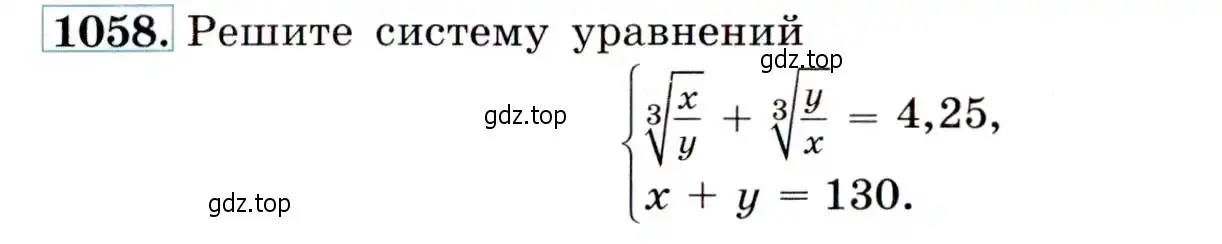 1058. Решите систему уравнений

gdz.top

gdz.top

$\begin{cases} \sqrt[3]{\frac{x}{y}} + \sqrt[3]{\frac{y}{x}} = 4,25, \\ x + y = 130. \end{cases}$

gdz.top